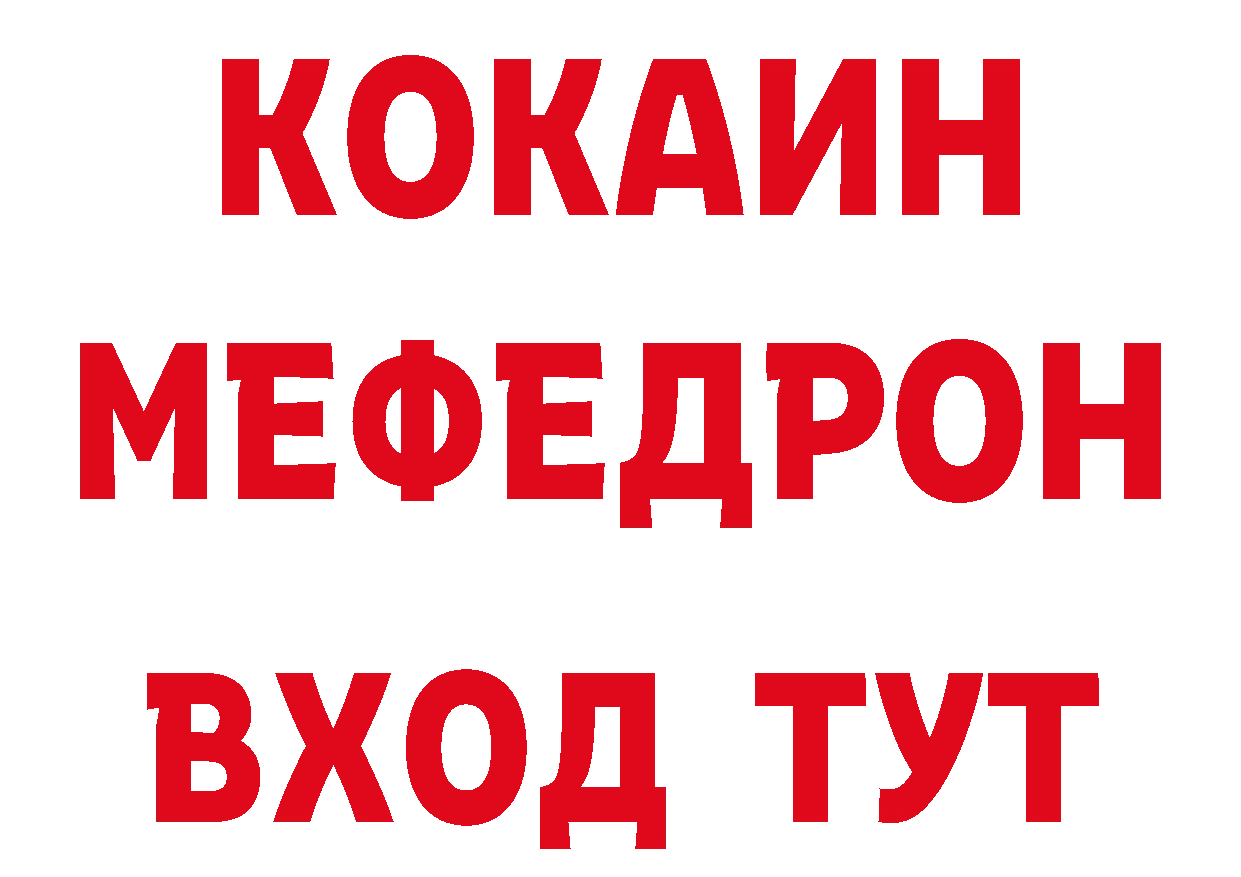 КОКАИН
МЕФЕДРОН
ВХОД ТУТ